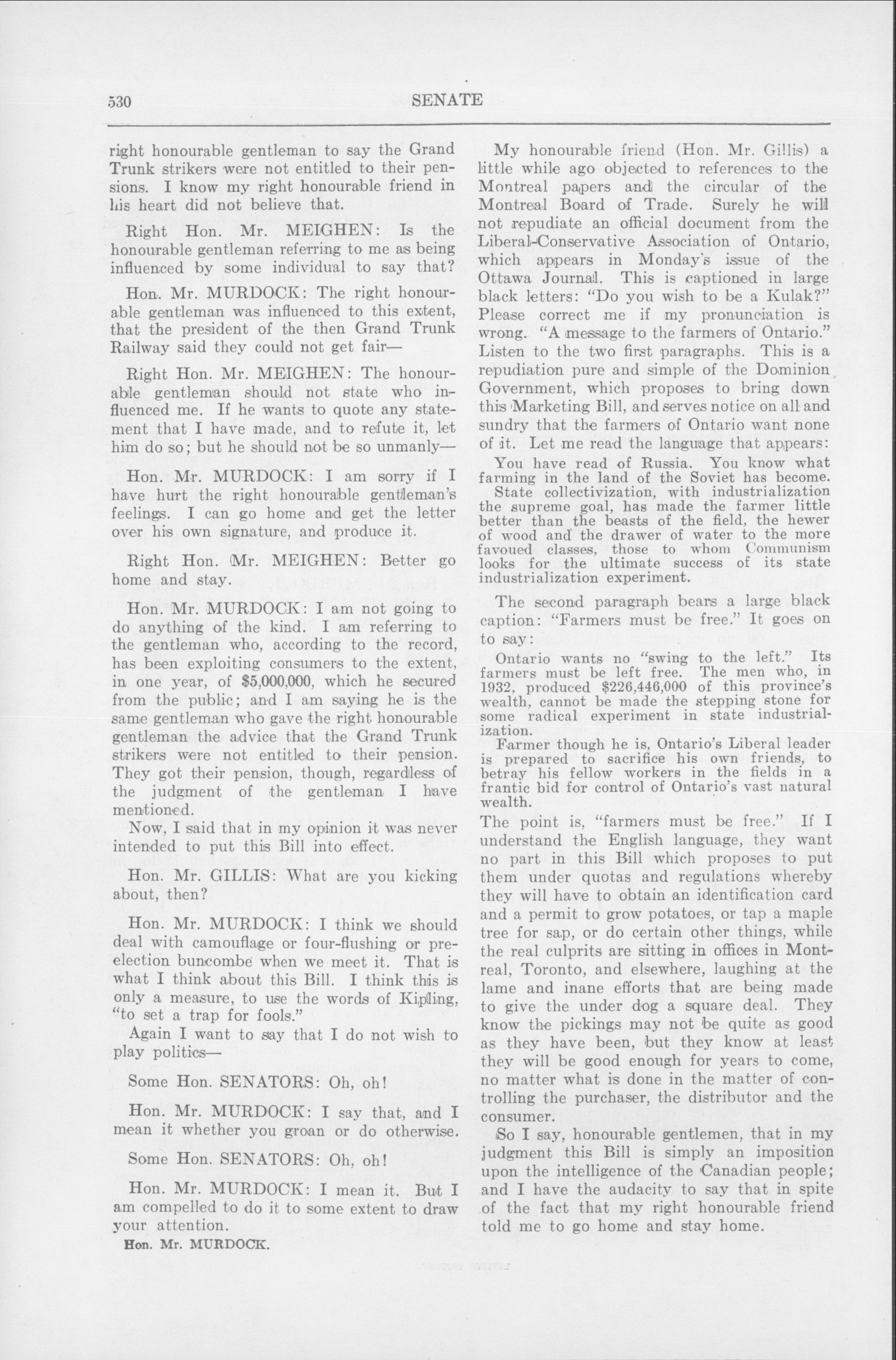 530 SENATE

right honourable gentleman to say the Grand Trunk strikers were not entitled to their pensions. I know my right honourable friend in his heart did not believe that.

Right Hon. Mr. MEIGHEN: Is the honourable gentleman referring to me as being influenced by some individual to say that?

Hon. Mr. MURDOCK: The right honourable gentleman was influenced to this extent, that the president of the then Grand Trunk Railway said they could not get fair—

Right Hon. Mr. MEIGHEN: The honourable gentleman should not state who influenced me. If he wants to quote any statement that I have made, and to refute it, let him do so; but he should not be so unmanly—

Hon. Mr. MURDOCK: I am sorry if I have hurt the right honourable gentleman's feelings. I can go home and get the letter over his own signature, and produce it.

Right Hon. Mr. MEIGHEN: Better go home and stay.

Hon. Mr. MURDOCK: I am not going to do anything of the kind. I am referring to the gentleman who, according to the record, has been exploiting consumers to the extent, in one year, of $5,000,000, which he secured from the public; and I am saying he is the same gentleman who gave the right honourable gentleman the advice that the Grand Trunk strikers were not entitled to their pension. They got their pension, though, regardless of the judgment of the gentleman I have mentioned.

Now, I said that in my opinion it was never intended to put this Bill into effect.

Hon. Mr. GILLIS: What are you kicking about, then?

Hon. Mr. MURDOCK: I think we should deal with camouflage or four-flushing or pre-election buncombe when we meet it. That is what I think about this Bill. I think this is only a measure, to use the words of Kipling, "to set a trap for fools."

Again I want to say that I do not wish to play politics—

Some Hon. SENATORS: Oh, oh!

Hon. Mr. MURDOCK: I say that, and I mean it whether you groan or do otherwise.

Some Hon. SENATORS: Oh, oh!

Hon. Mr. MURDOCK: I mean it. But I am compelled to do it to some extent to draw your attention.

Hon. Mr. MURDOCK.

My honourable friend (Hon. Mr. Gillis) a little while ago objected to references to the Montreal papers and the circular of the Montreal Board of Trade. Surely he will not repudiate an official document from the Liberal-Conservative Association of Ontario, which appears in Monday's issue of the Ottawa Journal. This is captioned in large black letters: "Do you wish to be a Kulak?" Please correct me if my pronunciation is wrong. "A message to the farmers of Ontario." Listen to the two first paragraphs. This is a repudiation pure and simple of the Dominion Government, which proposes to bring down this Marketing Bill, and serves notice on all and sundry that the farmers of Ontario want none of it. Let me read the language that appears:

You have read of Russia. You know what farming in the land of the Soviet has become.

State collectivization, with industrialization the supreme goal, has made the farmer little better than the beasts of the field, the hewer of wood and the drawer of water to the more favoued classes, those to whom Communism looks for the ultimate success of its state industrialization experiment.

The second paragraph bears a large black caption: "Farmers must be free." It goes on to say:

Ontario wants no "swing to the left." Its farmers must be left free. The men who, in 1932, produced $226,446,000 of this province's wealth, cannot be made the stepping stone for some radical experiment in state industrialization.

Farmer though he is, Ontario's Liberal leader is prepared to sacrifice his own friends, to betray his fellow workers in the fields in a frantic bid for control of Ontario's vast natural wealth.

The point is, "farmers must be free." If I understand the English language, they want no part in this Bill which proposes to put them under quotas and regulations whereby they will have to obtain an identification card and a permit to grow potatoes, or tap a maple tree for sap, or do certain other things, while the real culprits are sitting in offices in Montreal, Toronto, and elsewhere, laughing at the lame and inane efforts that are being made to give the under dog a square deal. They know the pickings may not be quite as good as they have been, but they know at least they will be good enough for years to come, no matter what is done in the matter of controlling the purchaser, the distributor and the consumer.

So I say, honourable gentlemen, that in my judgment this Bill is simply an imposition upon the intelligence of the Canadian people; and I have the audacity to say that in spite of the fact that my right honourable friend told me to go home and stay home.